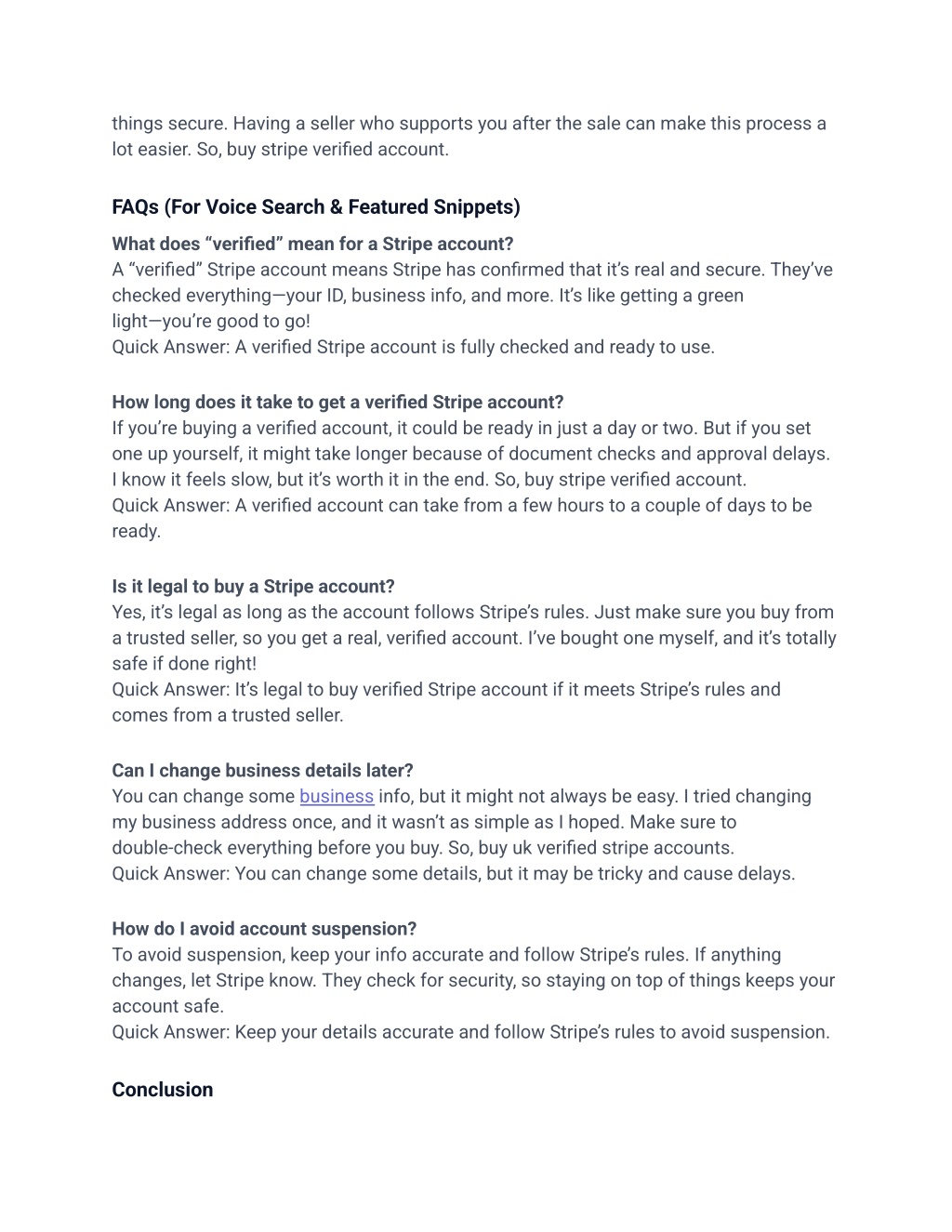 things secure. Having a seller who supports you after the sale can make this process a lot easier. So, buy stripe verified account.

FAQs (For Voice Search & Featured Snippets)

What does “verified” mean for a Stripe account?
A “verified” Stripe account means Stripe has confirmed that it’s real and secure. They’ve checked everything—your ID, business info, and more. It’s like getting a green light—you’re good to go!
Quick Answer: A verified Stripe account is fully checked and ready to use.

How long does it take to get a verified Stripe account?
If you’re buying a verified account, it could be ready in just a day or two. But if you set one up yourself, it might take longer because of document checks and approval delays. I know it feels slow, but it’s worth it in the end. So, buy stripe verified account.
Quick Answer: A verified account can take from a few hours to a couple of days to be ready.

Is it legal to buy a Stripe account?
Yes, it’s legal as long as the account follows Stripe’s rules. Just make sure you buy from a trusted seller, so you get a real, verified account. I’ve bought one myself, and it’s totally safe if done right!
Quick Answer: It’s legal to buy verified Stripe account if it meets Stripe’s rules and comes from a trusted seller.

Can I change business details later?
You can change some business info, but it might not always be easy. I tried changing my business address once, and it wasn’t as simple as I hoped. Make sure to double-check everything before you buy. So, buy uk verified stripe accounts.
Quick Answer: You can change some details, but it may be tricky and cause delays.

How do I avoid account suspension?
To avoid suspension, keep your info accurate and follow Stripe’s rules. If anything changes, let Stripe know. They check for security, so staying on top of things keeps your account safe.
Quick Answer: Keep your details accurate and follow Stripe’s rules to avoid suspension.

Conclusion